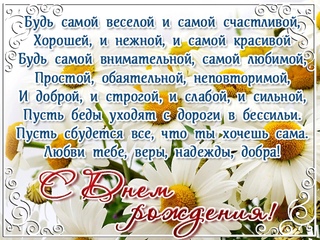 Будь самой веселой и самой счастливой,
Хорошей, и нежной, и самой красивой
Будь самой внимательной, самой любимой,
Простой, обаятельной, неповторимой,
И доброй, и строгой, и слабой, и сильной,
Пусть беды уходят с дороги в бессильи.
Пусть сбудется все, что ты хочешь сама.
Любви тебе, веры, надежды, добра!

С Днем рождения!